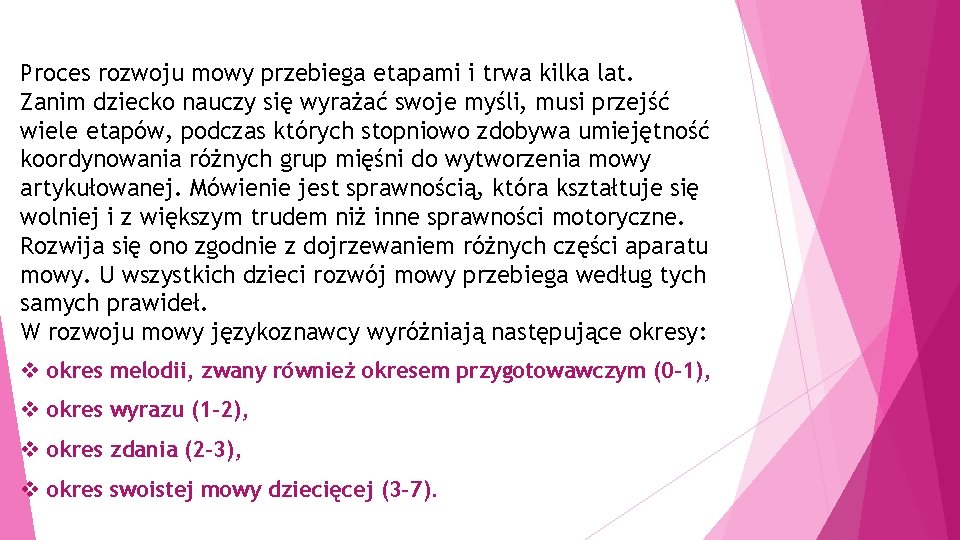 Proces rozwoju mowy przebiega etapami i trwa kilka lat. Zanim dziecko nauczy się wyrażać swoje myśli, musi przejść wiele etapów, podczas których stopniowo zdobywa umiejętność koordynowania różnych grup mięśni do wytworzenia mowy artykułowanej. Mówienie jest sprawnością, która kształtuje się wolniej i z większym trudem niż inne sprawności motoryczne. Rozwija się ono zgodnie z dojrzewaniem różnych części aparatu mowy. U wszystkich dzieci rozwój mowy przebiega według tych samych prawideł.
W rozwoju mowy językoznawcy wyróżniają następujące okresy:

❖ okres melodii, zwany również okresem przygotowawczym (0-1),

❖ okres wyrazu (1-2),

❖ okres zdania (2-3),

❖ okres swoistej mowy dziecięcej (3-7).